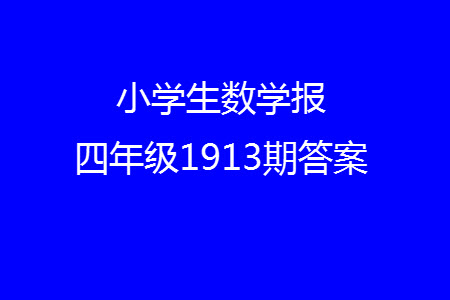 小学生数学报
四年级1913期答案